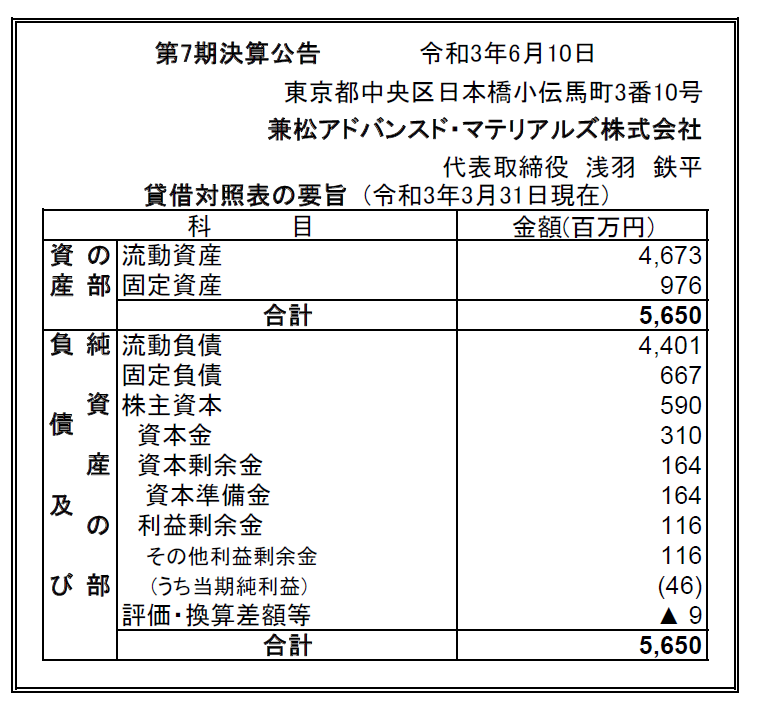 第7期決算公告　　令和3年6月10日

東京都中央区日本橋小伝馬町3番10号

兼松アドバンスド・マテリアルズ株式会社

代表取締役　浅羽　鉄平

貸借対照表の要旨（令和3年3月31日現在）

| | 科　目 | 金額(百万円) |
|---|---|---|
| 資産の部 | 流動資産 | 4,673 |
| | 固定資産 | 976 |
| | 合計 | 5,650 |
| 負債及び純資産の部 | 流動負債 | 4,401 |
| | 固定負債 | 667 |
| | 株主資本 | 590 |
| | 資本金 | 310 |
| | 資本剰余金 | 164 |
| | 資本準備金 | 164 |
| | 利益剰余金 | 116 |
| | その他利益剰余金 | 116 |
| | (うち当期純利益) | (46) |
| | 評価・換算差額等 | ▲ 9 |
| | 合計 | 5,650 |